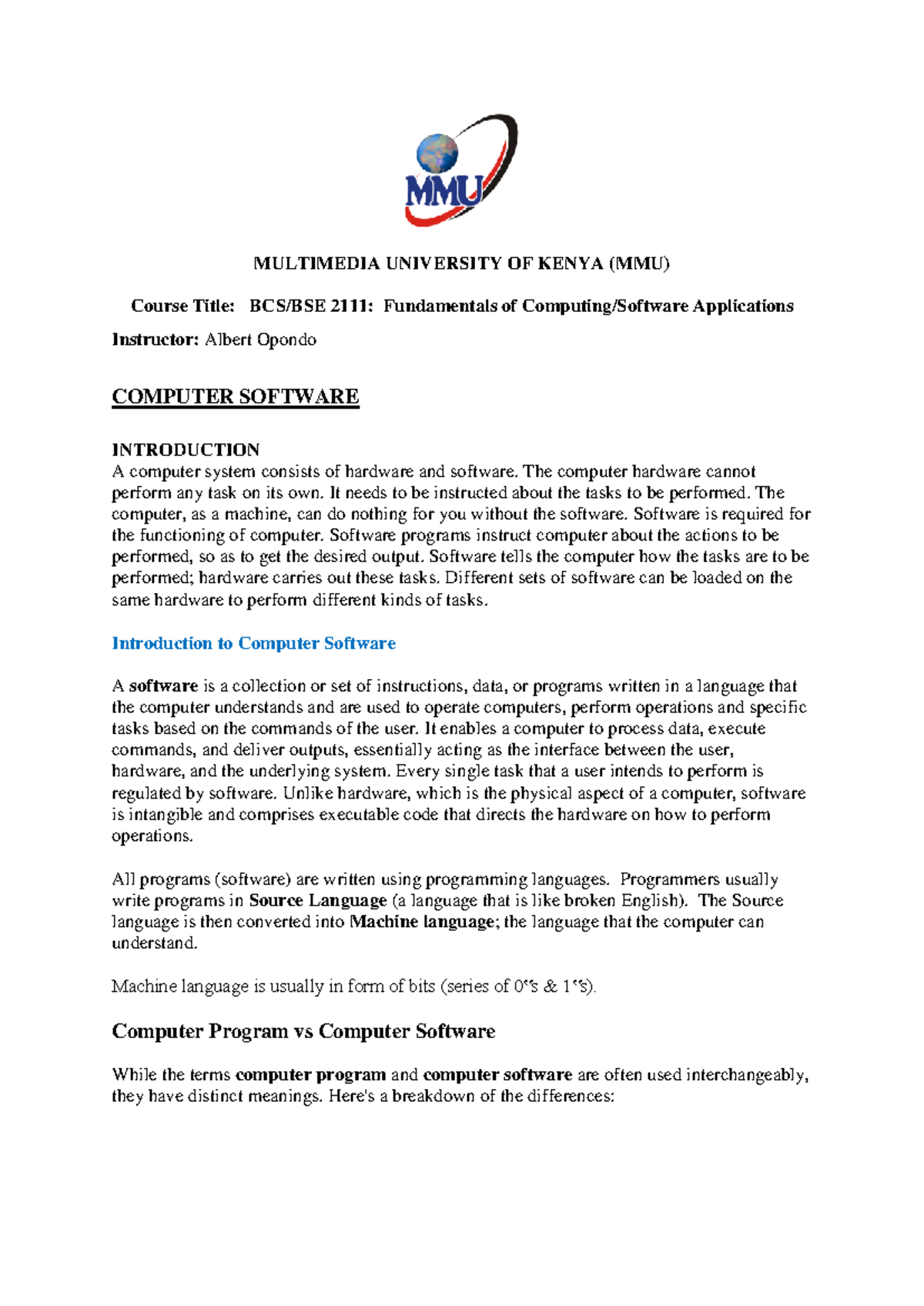 MMU

MULTIMEDIA UNIVERSITY OF KENYA (MMU)

Course Title: BCS/BSE 2111: Fundamentals of Computing/Software Applications

Instructor: Albert Opondo

COMPUTER SOFTWARE

INTRODUCTION
A computer system consists of hardware and software. The computer hardware cannot perform any task on its own. It needs to be instructed about the tasks to be performed. The computer, as a machine, can do nothing for you without the software. Software is required for the functioning of computer. Software programs instruct computer about the actions to be performed, so as to get the desired output. Software tells the computer how the tasks are to be performed; hardware carries out these tasks. Different sets of software can be loaded on the same hardware to perform different kinds of tasks.

Introduction to Computer Software

A software is a collection or set of instructions, data, or programs written in a language that the computer understands and are used to operate computers, perform operations and specific tasks based on the commands of the user. It enables a computer to process data, execute commands, and deliver outputs, essentially acting as the interface between the user, hardware, and the underlying system. Every single task that a user intends to perform is regulated by software. Unlike hardware, which is the physical aspect of a computer, software is intangible and comprises executable code that directs the hardware on how to perform operations.

All programs (software) are written using programming languages. Programmers usually write programs in Source Language (a language that is like broken English). The Source language is then converted into Machine language; the language that the computer can understand.

Machine language is usually in form of bits (series of 0"s & 1"s).

Computer Program vs Computer Software

While the terms computer program and computer software are often used interchangeably, they have distinct meanings. Here's a breakdown of the differences: